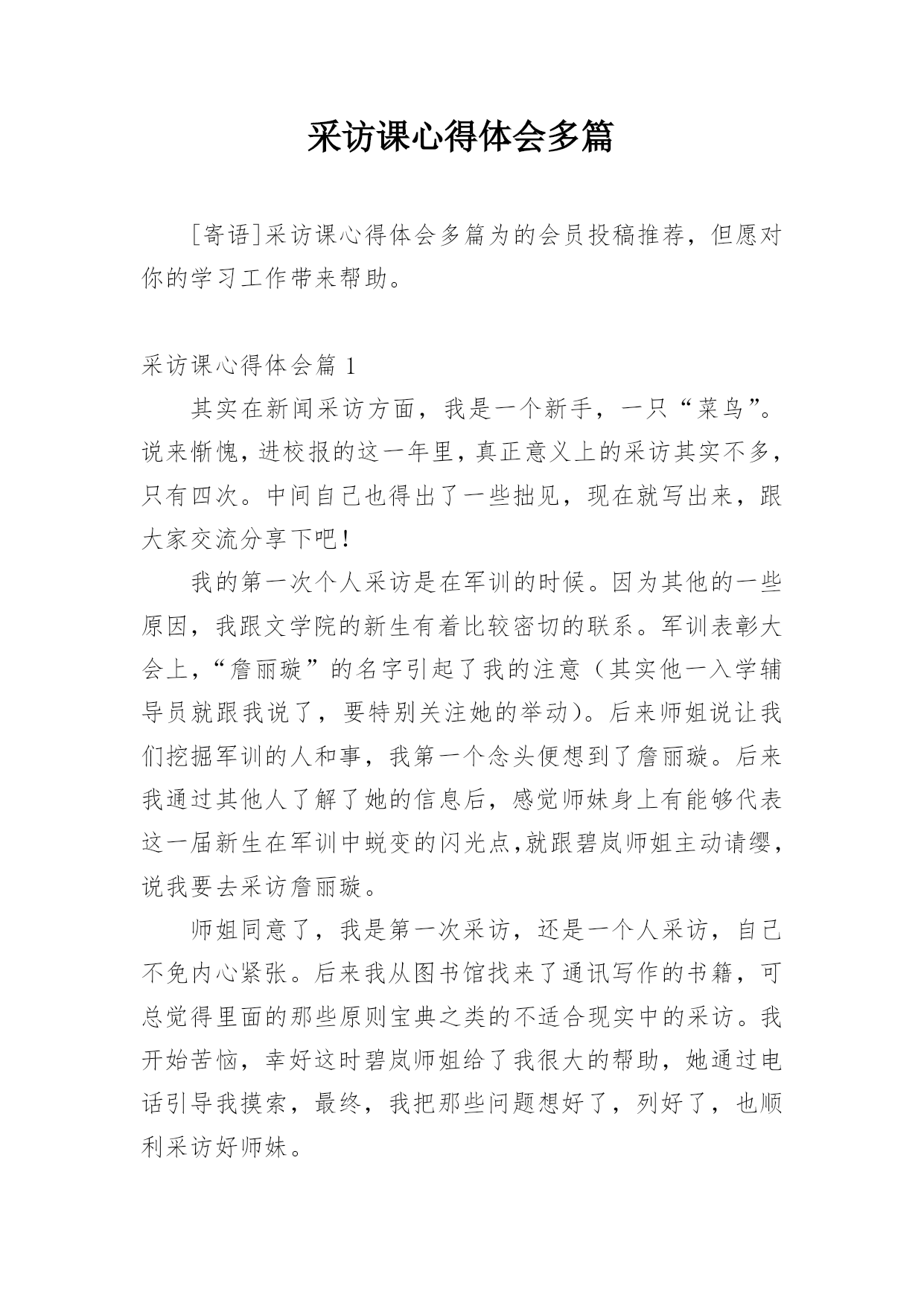 采访课心得体会多篇

[寄语]采访课心得体会多篇为的会员投稿推荐，但愿对你的学习工作带来帮助。

采访课心得体会篇 1

其实在新闻采访方面，我是一个新手，一只“菜鸟”。说来惭愧，进校报的这一年里，真正意义上的采访其实不多，只有四次。中间自己也得出了一些拙见，现在就写出来，跟大家交流分享下吧！

我的第一次个人采访是在军训的时候。因为其他的一些原因，我跟文学院的新生有着比较密切的联系。军训表彰大会上，“詹丽璇”的名字引起了我的注意（其实他一入学辅导员就跟我说了，要特别关注她的举动）。后来师姐说让我们挖掘军训的人和事，我第一个念头便想到了詹丽璇。后来我通过其他人了解了她的信息后，感觉师妹身上有能够代表这一届新生在军训中蜕变的闪光点,就跟碧岚师姐主动请缨，说我要去采访詹丽璇。

师姐同意了，我是第一次采访，还是一个人采访，自己不免内心紧张。后来我从图书馆找来了通讯写作的书籍，可总觉得里面的那些原则宝典之类的不适合现实中的采访。我开始苦恼，幸好这时碧岚师姐给了我很大的帮助，她通过电话引导我摸索，最终，我把那些问题想好了，列好了，也顺利采访好师妹。